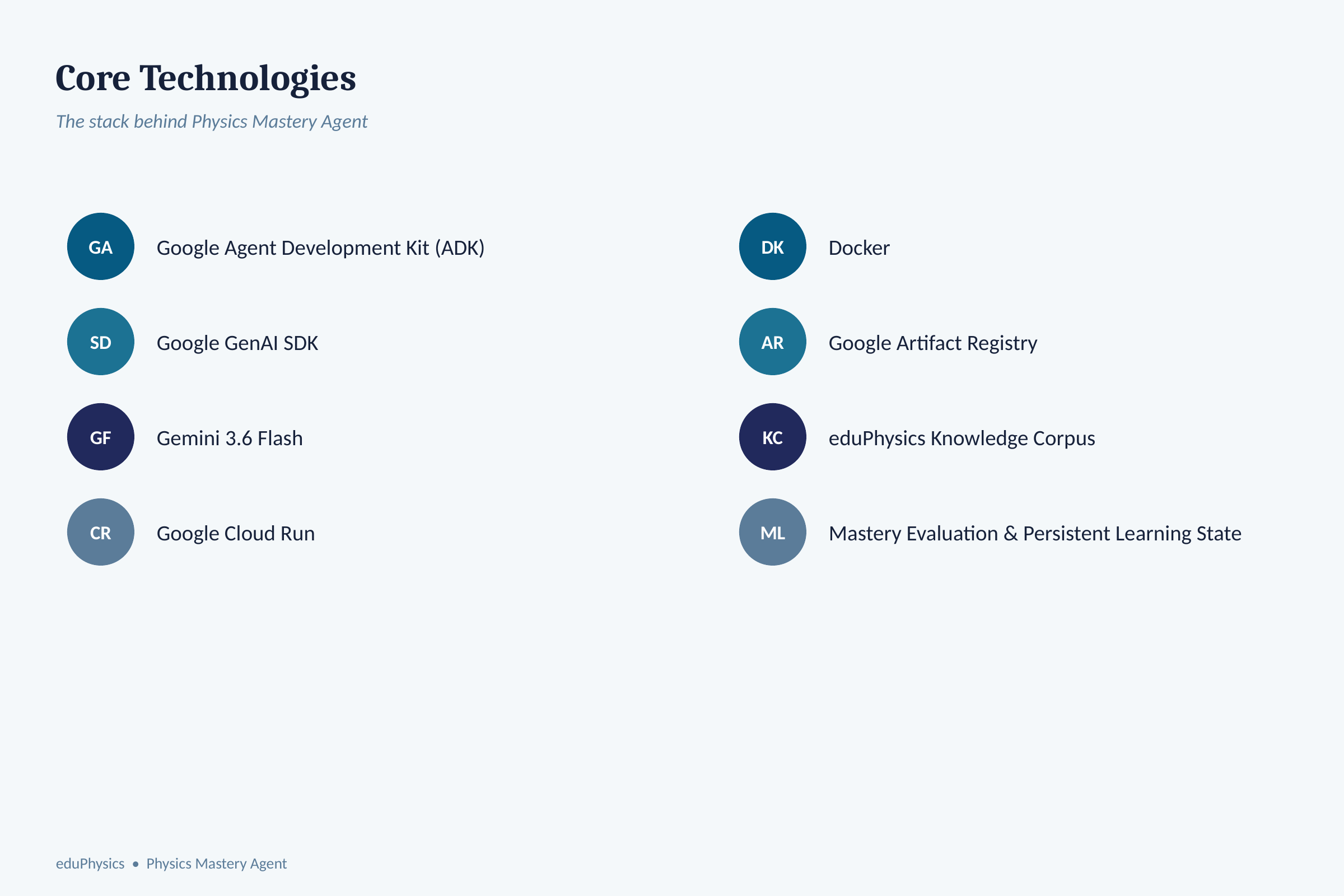 Core Technologies

The stack behind Physics Mastery Agent

GA
Google Agent Development Kit (ADK)

SD
Google GenAI SDK

GF
Gemini 3.6 Flash

CR
Google Cloud Run

DK
Docker

AR
Google Artifact Registry

KC
eduPhysics Knowledge Corpus

ML
Mastery Evaluation & Persistent Learning State

eduPhysics • Physics Mastery Agent